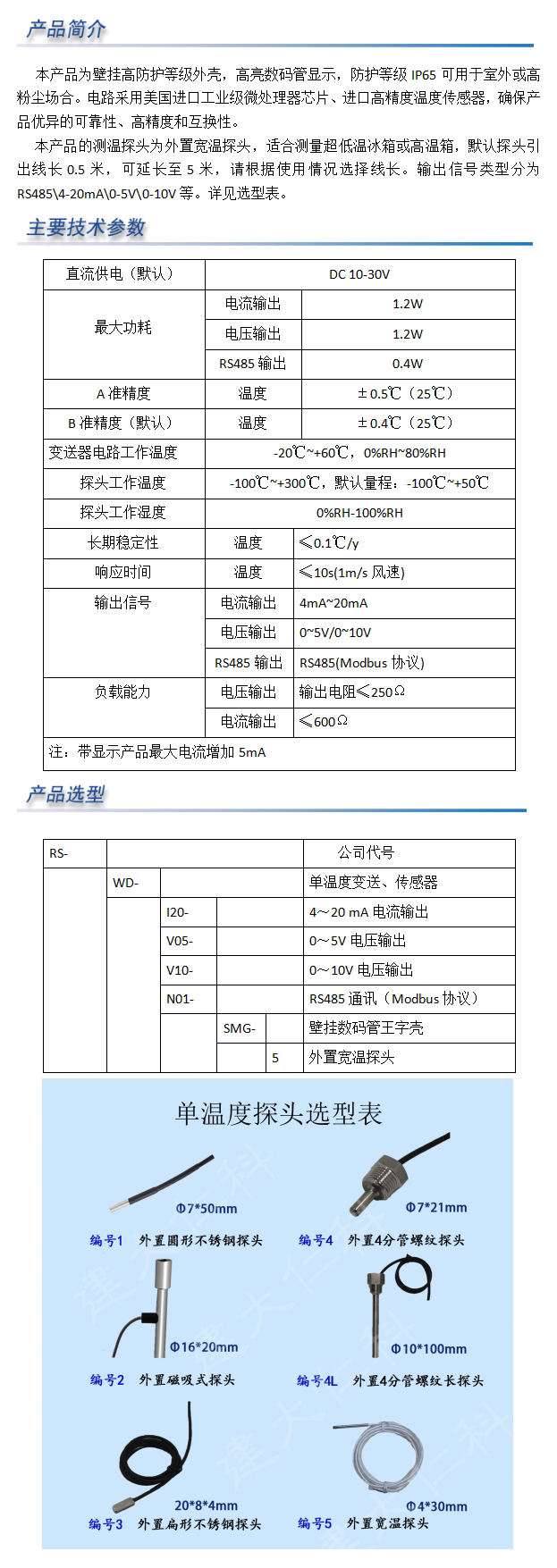 产品简介

本产品为壁挂高防护等级外壳，高亮数码管显示，防护等级 IP65 可用于室外或高粉尘场合。电路采用美国进口工业级微处理器芯片、进口高精度温度传感器，确保产品优异的可靠性、高精度和互换性。

本产品的测温探头为外置宽温探头，适合测量超低温冰箱或高温箱，默认探头引出线长 0.5 米，可延长至 5 米，请根据使用情况选择线长。输出信号类型分为 RS485\4-20mA\0-5V\0-10V 等。详见选型表。

主要技术参数

| 直流供电（默认） | DC 10-30V | |
|---|---|---|
| 最大功耗 | 电流输出 | 1.2W |
| | 电压输出 | 1.2W |
| | RS485 输出 | 0.4W |
| A 准精度 | 温度 | ±0.5℃（25℃） |
| B 准精度（默认） | 温度 | ±0.4℃（25℃） |
| 变送器电路工作温度 | -20℃~+60℃，0%RH~80%RH | |
| 探头工作温度 | -100℃~+300℃，默认量程：-100℃~+50℃ | |
| 探头工作湿度 | 0%RH-100%RH | |
| 长期稳定性 | 温度 | ≤0.1℃/y |
| 响应时间 | 温度 | ≤10s(1m/s 风速) |
| 输出信号 | 电流输出 | 4mA~20mA |
| | 电压输出 | 0~5V/0~10V |
| | RS485 输出 | RS485(Modbus 协议) |
| 负载能力 | 电压输出 | 输出电阻≤250Ω |
| | 电流输出 | ≤600Ω |
| 注：带显示产品最大电流增加 5mA | | |

产品选型

| RS- | | | | | 公司代号 |
|---|---|---|---|---|---|
| | WD- | | | | 单温度变送、传感器 |
| | | I20- | | | 4～20 mA 电流输出 |
| | | V05- | | | 0～5V 电压输出 |
| | | V10- | | | 0～10V 电压输出 |
| | | N01- | | | RS485 通讯（Modbus 协议） |
| | | | SMG- | | 壁挂数码管王字壳 |
| | | | | 5 | 外置宽温探头 |

单温度探头选型表

Φ7*50mm
编号1 外置圆形不锈钢探头

Φ7*21mm
编号4 外置4分管螺纹探头

Φ16*20mm
编号2 外置磁吸式探头

Φ10*100mm
编号4L 外置4分管螺纹长探头

20*8*4mm
编号3 外置扁形不锈钢探头

Φ4*30mm
编号5 外置宽温探头

建大仁科